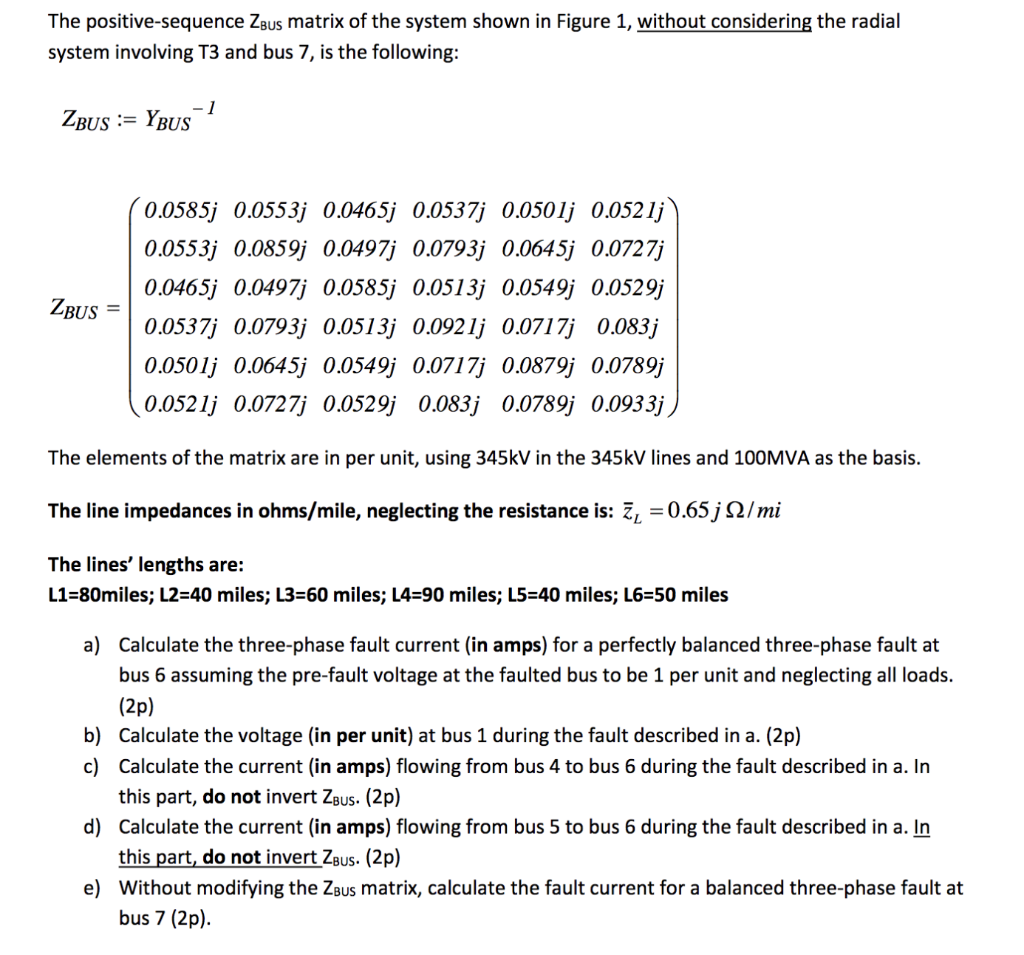 The positive-sequence $Z_{BUS}$ matrix of the system shown in Figure 1, without considering the radial system involving T3 and bus 7, is the following:

$Z_{BUS} := Y_{BUS}^{-1}$

$Z_{BUS} = \begin{pmatrix} 0.0585j & 0.0553j & 0.0465j & 0.0537j & 0.0501j & 0.0521j \\ 0.0553j & 0.0859j & 0.0497j & 0.0793j & 0.0645j & 0.0727j \\ 0.0465j & 0.0497j & 0.0585j & 0.0513j & 0.0549j & 0.0529j \\ 0.0537j & 0.0793j & 0.0513j & 0.0921j & 0.0717j & 0.083j \\ 0.0501j & 0.0645j & 0.0549j & 0.0717j & 0.0879j & 0.0789j \\ 0.0521j & 0.0727j & 0.0529j & 0.083j & 0.0789j & 0.0933j \end{pmatrix}$

The elements of the matrix are in per unit, using 345kV in the 345kV lines and 100MVA as the basis.

The line impedances in ohms/mile, neglecting the resistance is: $\bar{z}_L = 0.65j\,\Omega/mi$

The lines' lengths are:
L1=80miles; L2=40 miles; L3=60 miles; L4=90 miles; L5=40 miles; L6=50 miles

a) Calculate the three-phase fault current (in amps) for a perfectly balanced three-phase fault at bus 6 assuming the pre-fault voltage at the faulted bus to be 1 per unit and neglecting all loads. (2p)
b) Calculate the voltage (in per unit) at bus 1 during the fault described in a. (2p)
c) Calculate the current (in amps) flowing from bus 4 to bus 6 during the fault described in a. In this part, do not invert $Z_{BUS}$. (2p)
d) Calculate the current (in amps) flowing from bus 5 to bus 6 during the fault described in a. In this part, do not invert $Z_{BUS}$. (2p)
e) Without modifying the $Z_{BUS}$ matrix, calculate the fault current for a balanced three-phase fault at bus 7 (2p).